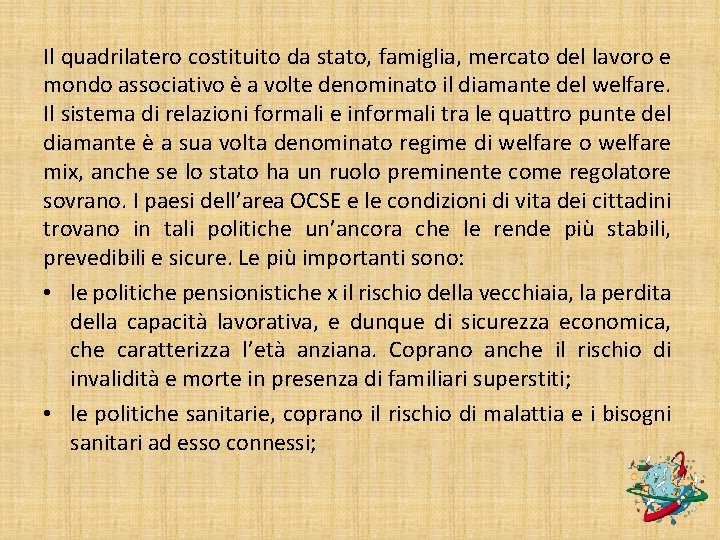 Il quadrilatero costituito da stato, famiglia, mercato del lavoro e mondo associativo è a volte denominato il diamante del welfare. Il sistema di relazioni formali e informali tra le quattro punte del diamante è a sua volta denominato regime di welfare o welfare mix, anche se lo stato ha un ruolo preminente come regolatore sovrano. I paesi dell'area OCSE e le condizioni di vita dei cittadini trovano in tali politiche un'ancora che le rende più stabili, prevedibili e sicure. Le più importanti sono:

• le politiche pensionistiche x il rischio della vecchiaia, la perdita della capacità lavorativa, e dunque di sicurezza economica, che caratterizza l'età anziana. Coprano anche il rischio di invalidità e morte in presenza di familiari superstiti;

• le politiche sanitarie, coprano il rischio di malattia e i bisogni sanitari ad esso connessi;